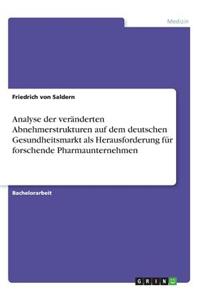 Medizin

Friedrich von Saldern

Analyse der veränderten Abnehmerstrukturen auf dem deutschen Gesundheitsmarkt als Herausforderung für forschende Pharmaunternehmen

Bachelorarbeit

GRIN